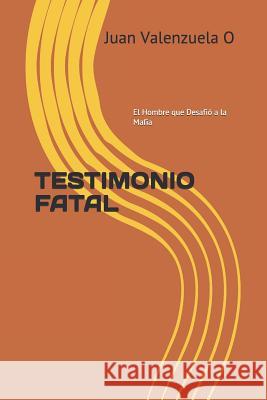 Juan Valenzuela O

El Hombre que Desafió a la Mafia

TESTIMONIO FATAL

Kraina Książek